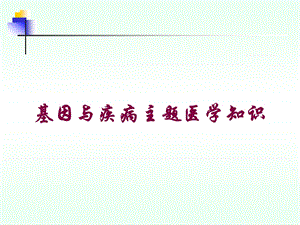 基因与疾病主题医学知识